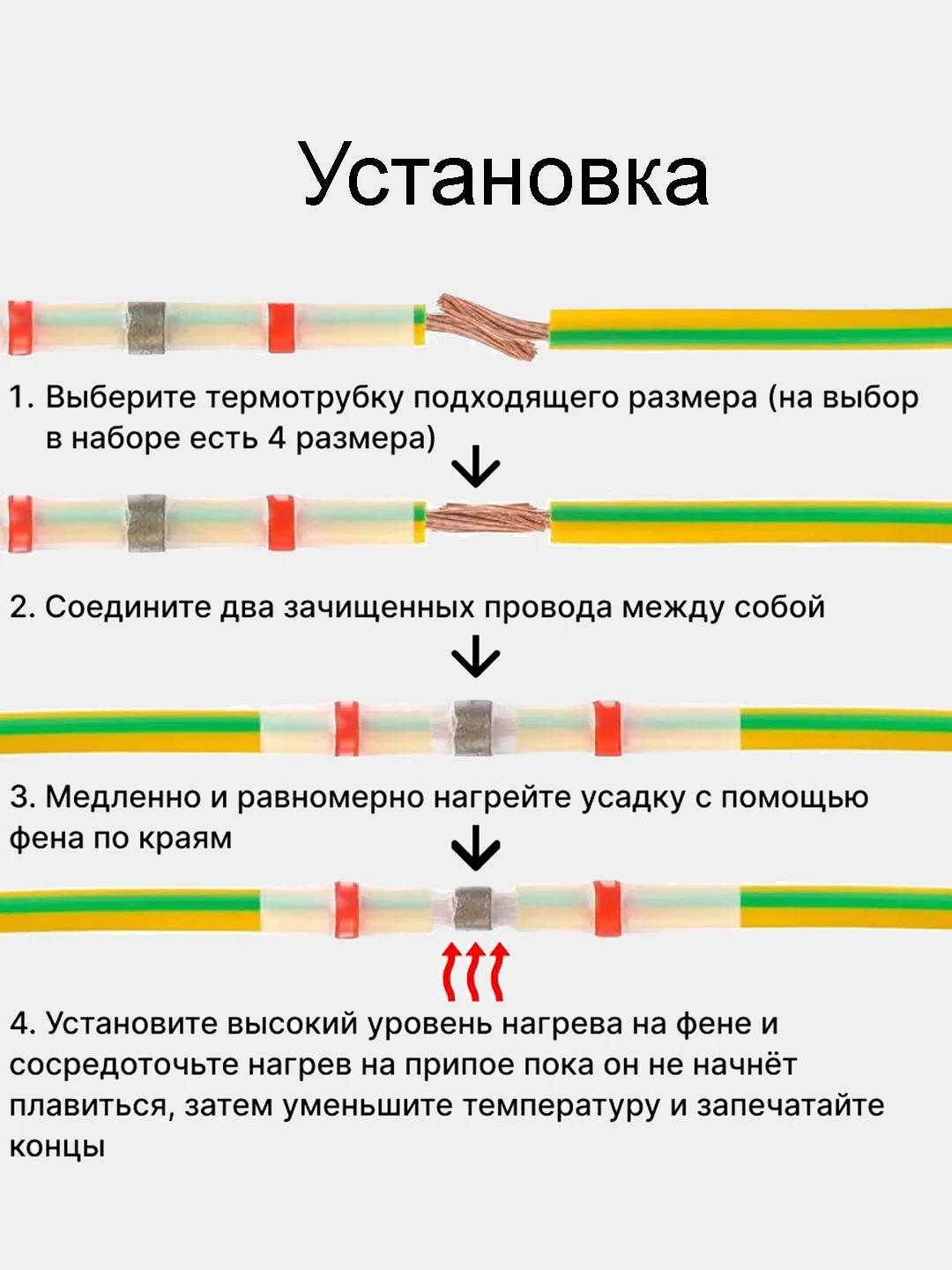 Установка

1. Выберите термотрубку подходящего размера (на выбор в наборе есть 4 размера)

2. Соедините два зачищенных провода между собой

3. Медленно и равномерно нагрейте усадку с помощью фена по краям

4. Установите высокий уровень нагрева на фене и сосредоточьте нагрев на припое пока он не начнёт плавиться, затем уменьшите температуру и запечатайте концы